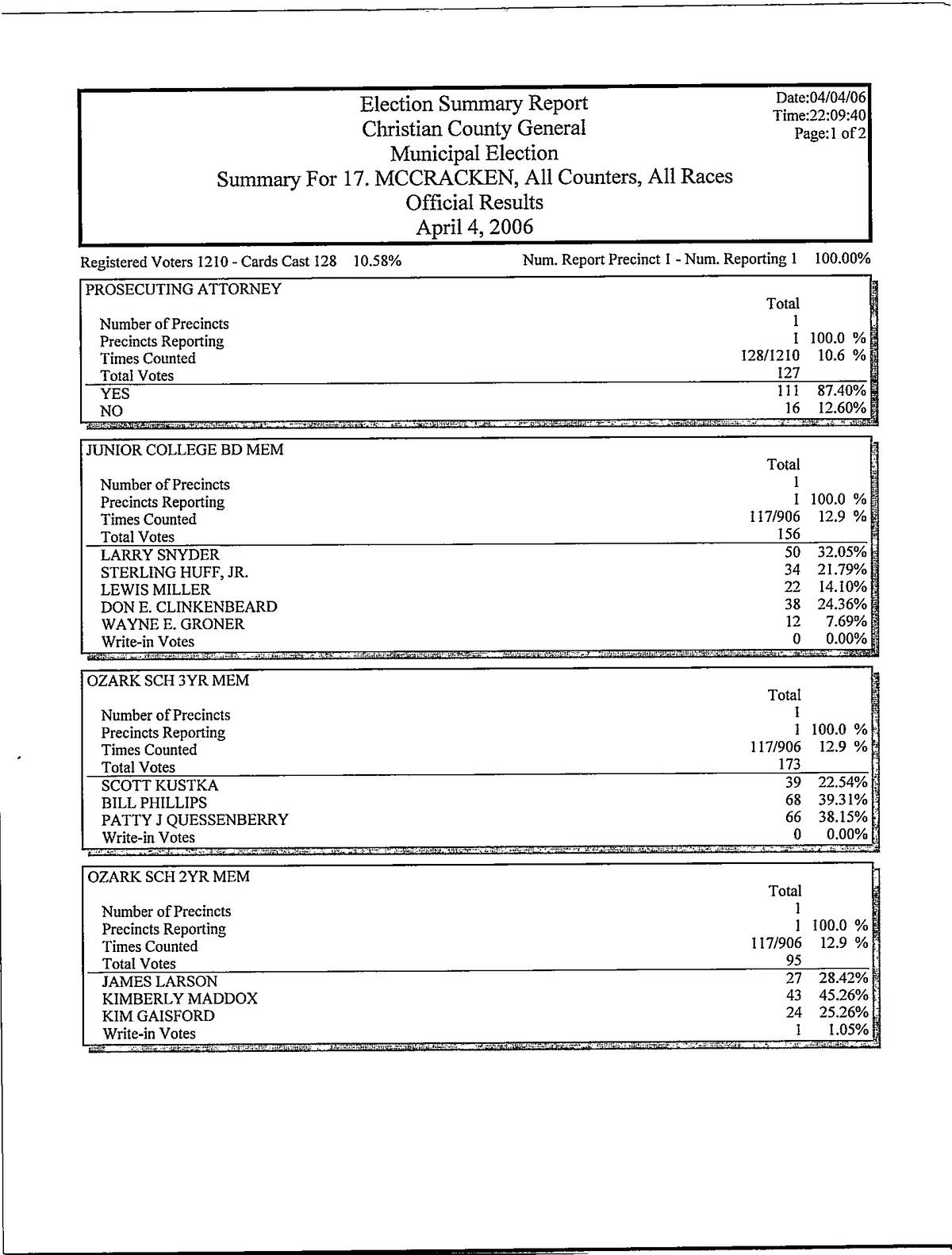 Election Summary Report
Christian County General
Municipal Election
Summary For 17. MCCRACKEN, All Counters, All Races
Official Results
April 4, 2006

Date:04/04/06
Time:22:09:40
Page:1 of 2

Registered Voters 1210 - Cards Cast 128 10.58%

Num. Report Precinct 1 - Num. Reporting 1 100.00%

PROSECUTING ATTORNEY

| | Total | |
|---|---|---|
| Number of Precincts | 1 | |
| Precincts Reporting | 1 | 100.0 % |
| Times Counted | 128/1210 | 10.6 % |
| Total Votes | 127 | |
| YES | 111 | 87.40% |
| NO | 16 | 12.60% |

JUNIOR COLLEGE BD MEM

| | Total | |
|---|---|---|
| Number of Precincts | 1 | |
| Precincts Reporting | 1 | 100.0 % |
| Times Counted | 117/906 | 12.9 % |
| Total Votes | 156 | |
| LARRY SNYDER | 50 | 32.05% |
| STERLING HUFF, JR. | 34 | 21.79% |
| LEWIS MILLER | 22 | 14.10% |
| DON E. CLINKENBEARD | 38 | 24.36% |
| WAYNE E. GRONER | 12 | 7.69% |
| Write-in Votes | 0 | 0.00% |

OZARK SCH 3YR MEM

| | Total | |
|---|---|---|
| Number of Precincts | 1 | |
| Precincts Reporting | 1 | 100.0 % |
| Times Counted | 117/906 | 12.9 % |
| Total Votes | 173 | |
| SCOTT KUSTKA | 39 | 22.54% |
| BILL PHILLIPS | 68 | 39.31% |
| PATTY J QUESSENBERRY | 66 | 38.15% |
| Write-in Votes | 0 | 0.00% |

OZARK SCH 2YR MEM

| | Total | |
|---|---|---|
| Number of Precincts | 1 | |
| Precincts Reporting | 1 | 100.0 % |
| Times Counted | 117/906 | 12.9 % |
| Total Votes | 95 | |
| JAMES LARSON | 27 | 28.42% |
| KIMBERLY MADDOX | 43 | 45.26% |
| KIM GAISFORD | 24 | 25.26% |
| Write-in Votes | 1 | 1.05% |